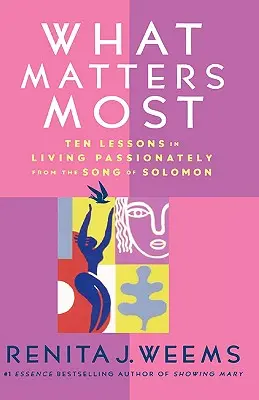 WHAT MATTERS MOST

TEN LESSONS IN LIVING PASSIONATELY FROM THE SONG OF SOLOMON

RENITA J. WEEMS

#1 ESSENCE BESTSELLING AUTHOR OF SHOWING MARY